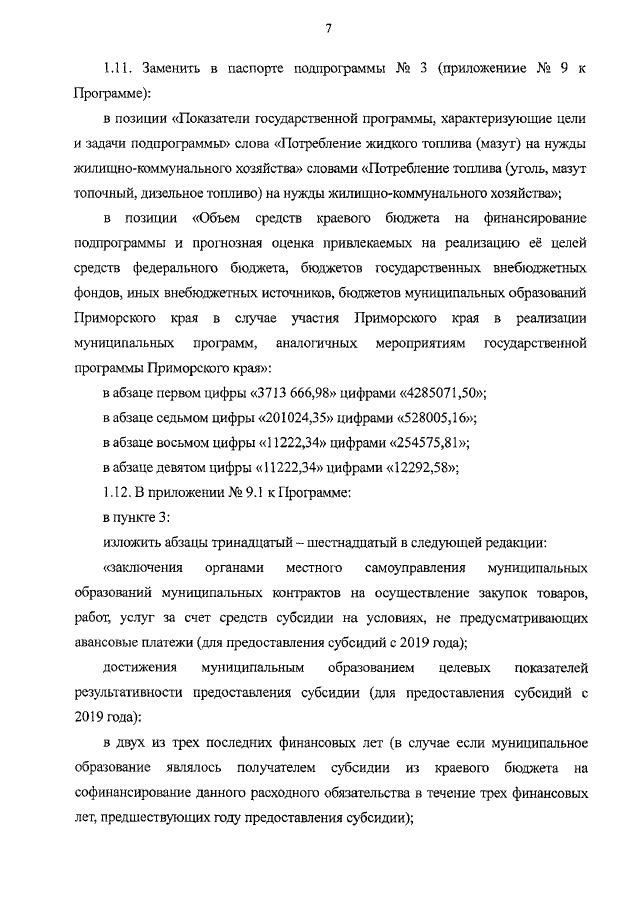 7

1.11. Заменить в паспорте подпрограммы № 3 (приложение № 9 к Программе):

в позиции «Показатели государственной программы, характеризующие цели и задачи подпрограммы» слова «Потребление жидкого топлива (мазут) на нужды жилищно-коммунального хозяйства» словами «Потребление топлива (уголь, мазут топочный, дизельное топливо) на нужды жилищно-коммунального хозяйства»;

в позиции «Объем средств краевого бюджета на финансирование подпрограммы и прогнозная оценка привлекаемых на реализацию её целей средств федерального бюджета, бюджетов государственных внебюджетных фондов, иных внебюджетных источников, бюджетов муниципальных образований Приморского края в случае участия Приморского края в реализации муниципальных программ, аналогичных мероприятиям государственной программы Приморского края»:

в абзаце первом цифры «3713 666,98» цифрами «4285071,50»;

в абзаце седьмом цифры «201024,35» цифрами «528005,16»;

в абзаце восьмом цифры «11222,34» цифрами «254575,81»;

в абзаце девятом цифры «11222,34» цифрами «12292,58»;

1.12. В приложении № 9.1 к Программе:

в пункте 3:

изложить абзацы тринадцатый – шестнадцатый в следующей редакции:

«заключения органами местного самоуправления муниципальных образований муниципальных контрактов на осуществление закупок товаров, работ, услуг за счет средств субсидии на условиях, не предусматривающих авансовые платежи (для предоставления субсидий с 2019 года);

достижения муниципальным образованием целевых показателей результативности предоставления субсидии (для предоставления субсидий с 2019 года):

в двух из трех последних финансовых лет (в случае если муниципальное образование являлось получателем субсидии из краевого бюджета на софинансирование данного расходного обязательства в течение трех финансовых лет, предшествующих году предоставления субсидии);